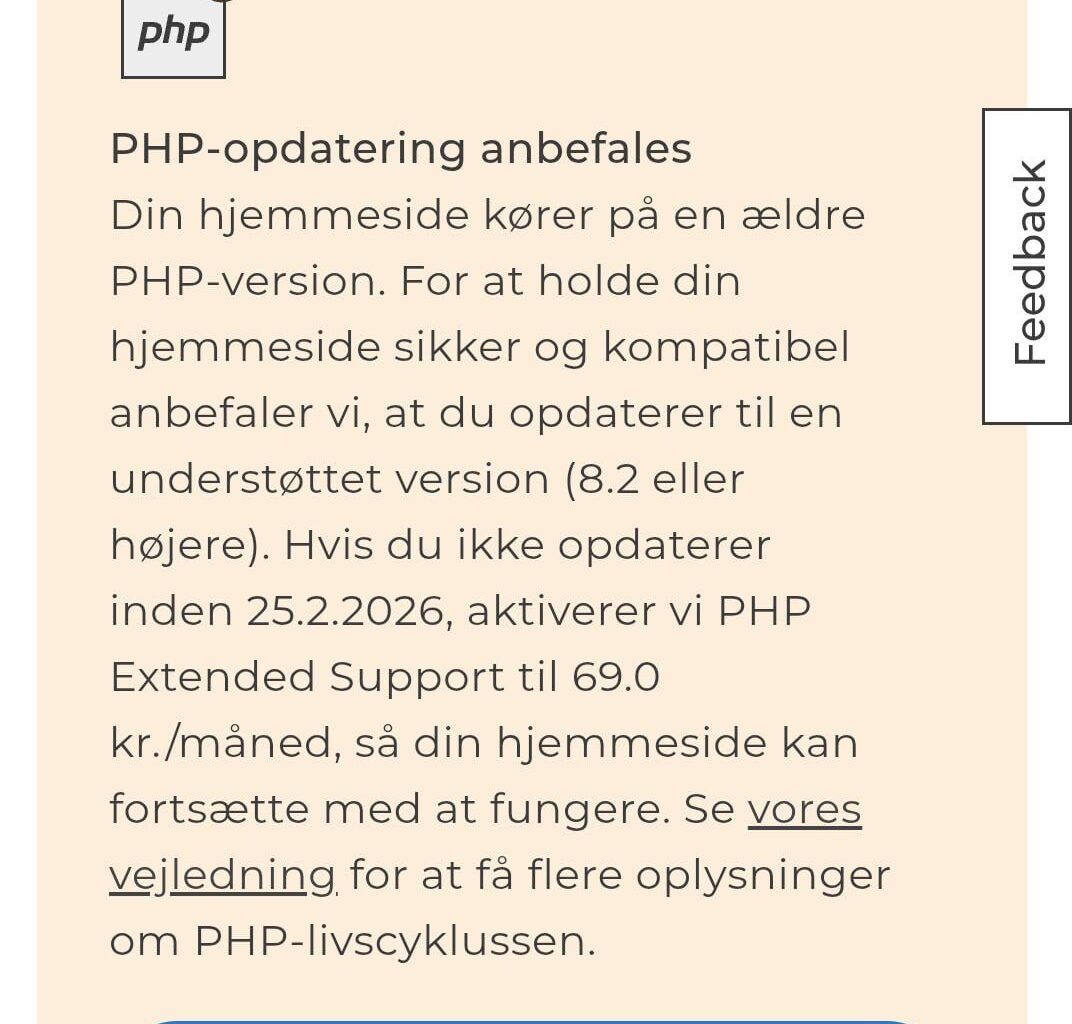 php

PHP-opdatering anbefales
Din hjemmeside kører på en ældre PHP-version. For at holde din hjemmeside sikker og kompatibel anbefaler vi, at du opdaterer til en understøttet version (8.2 eller højere). Hvis du ikke opdaterer inden 25.2.2026, aktiverer vi PHP Extended Support til 69.0 kr./måned, så din hjemmeside kan fortsætte med at fungere. Se vores vejledning for at få flere oplysninger om PHP-livscyklussen.

Feedback